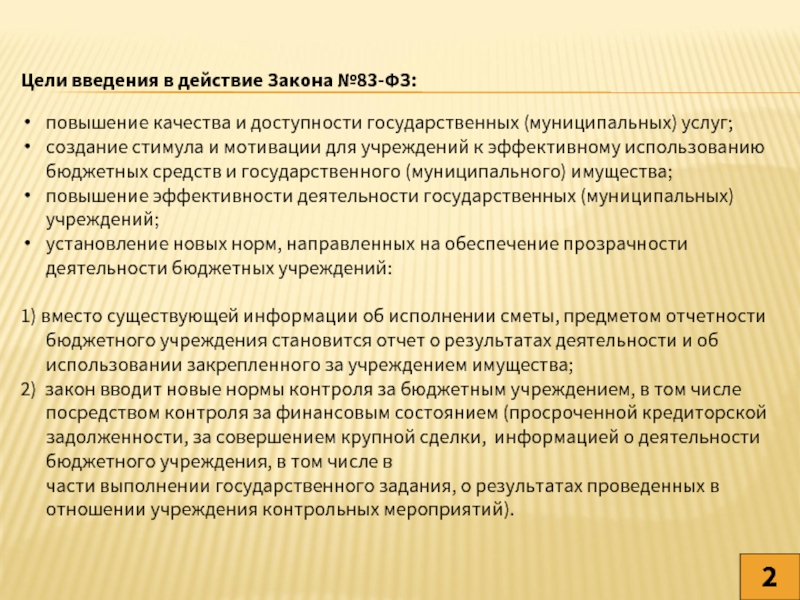 Цели введения в действие Закона №83-ФЗ:

• повышение качества и доступности государственных (муниципальных) услуг;
• создание стимула и мотивации для учреждений к эффективному использованию бюджетных средств и государственного (муниципального) имущества;
• повышение эффективности деятельности государственных (муниципальных) учреждений;
• установление новых норм, направленных на обеспечение прозрачности деятельности бюджетных учреждений:

1) вместо существующей информации об исполнении сметы, предметом отчетности бюджетного учреждения становится отчет о результатах деятельности и об использовании закрепленного за учреждением имущества;
2) закон вводит новые нормы контроля за бюджетным учреждением, в том числе посредством контроля за финансовым состоянием (просроченной кредиторской задолженности, за совершением крупной сделки, информацией о деятельности бюджетного учреждения, в том числе в
части выполнении государственного задания, о результатах проведенных в отношении учреждения контрольных мероприятий).

2